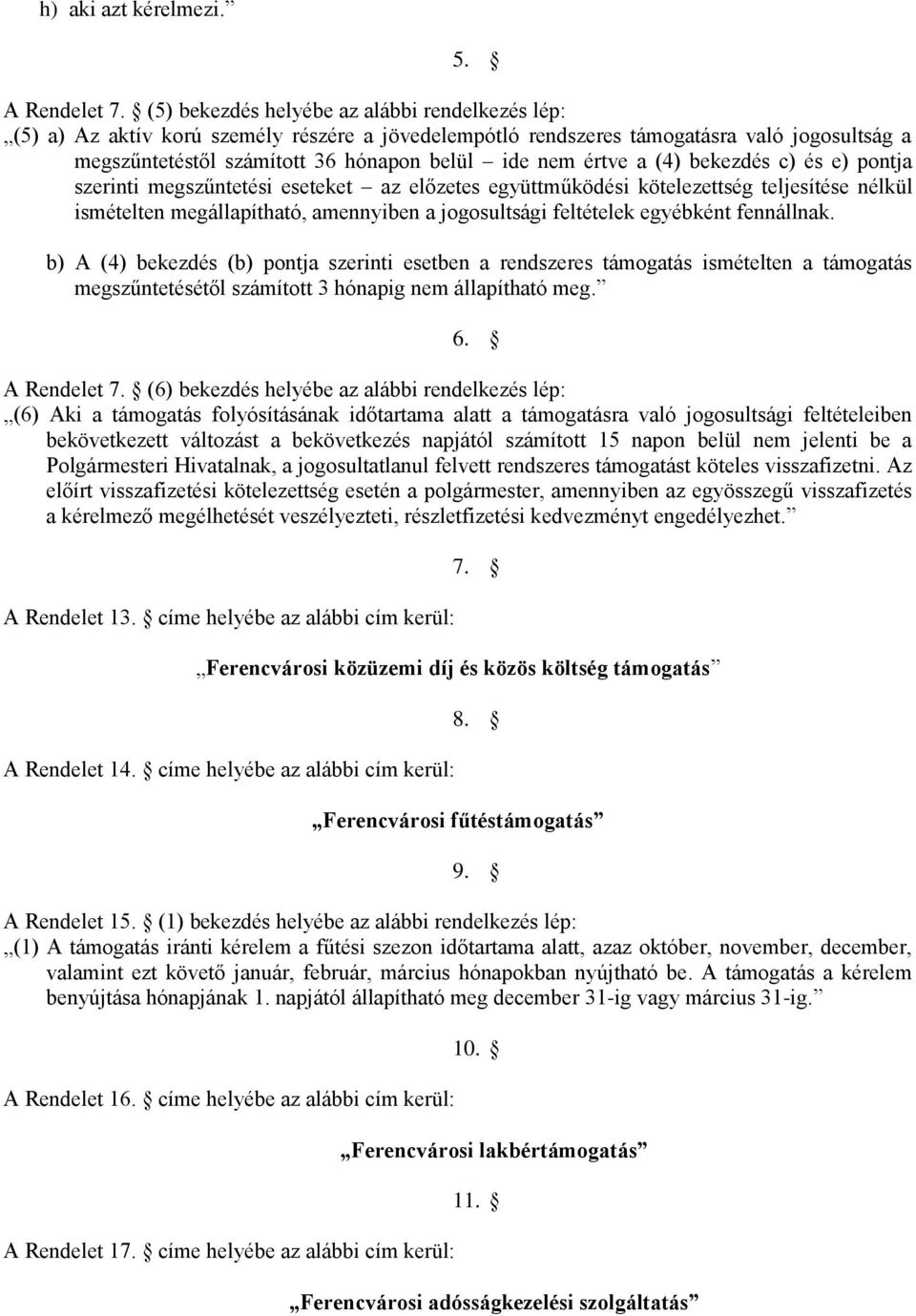 h) aki azt kérelmezi.”

5. §

A Rendelet 7. § (5) bekezdés helyébe az alábbi rendelkezés lép:
„(5) a) Az aktív korú személy részére a jövedelempótló rendszeres támogatásra való jogosultság a megszűntetéstől számított 36 hónapon belül – ide nem értve a (4) bekezdés c) és e) pontja szerinti megszűntetési eseteket – az előzetes együttműködési kötelezettség teljesítése nélkül ismételten megállapítható, amennyiben a jogosultsági feltételek egyébként fennállnak.

b) A (4) bekezdés (b) pontja szerinti esetben a rendszeres támogatás ismételten a támogatás megszűntetésétől számított 3 hónapig nem állapítható meg.”

6. §

A Rendelet 7. § (6) bekezdés helyébe az alábbi rendelkezés lép:
„(6) Aki a támogatás folyósításának időtartama alatt a támogatásra való jogosultsági feltételeiben bekövetkezett változást a bekövetkezés napjától számított 15 napon belül nem jelenti be a Polgármesteri Hivatalnak, a jogosultatlanul felvett rendszeres támogatást köteles visszafizetni. Az előírt visszafizetési kötelezettség esetén a polgármester, amennyiben az egyösszegű visszafizetés a kérelmező megélhetését veszélyezteti, részletfizetési kedvezményt engedélyezhet.”

7. §

A Rendelet 13. § címe helyébe az alábbi cím kerül:

„Ferencvárosi közüzemi díj és közös költség támogatás”

8. §

A Rendelet 14. § címe helyébe az alábbi cím kerül:

„Ferencvárosi fűtéstámogatás”

9. §

A Rendelet 15. § (1) bekezdés helyébe az alábbi rendelkezés lép:
„(1) A támogatás iránti kérelem a fűtési szezon időtartama alatt, azaz október, november, december, valamint ezt követő január, február, március hónapokban nyújtható be. A támogatás a kérelem benyújtása hónapjának 1. napjától állapítható meg december 31-ig vagy március 31-ig.”

10. §

A Rendelet 16. § címe helyébe az alábbi cím kerül:

„Ferencvárosi lakbértámogatás”

11. §

A Rendelet 17. § címe helyébe az alábbi cím kerül:

„Ferencvárosi adósságkezelési szolgáltatás”